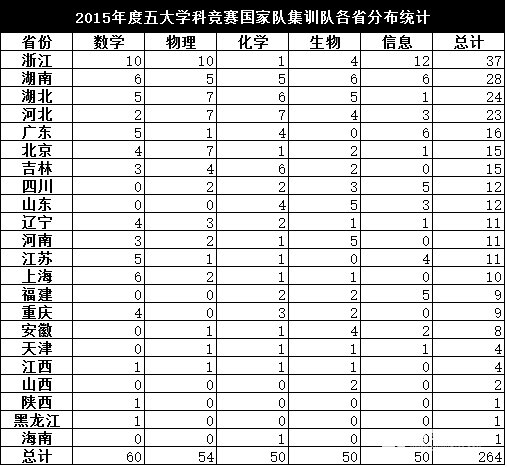 2015年度五大学科竞赛国家队集训队各省分布统计

| 省份 | 数学 | 物理 | 化学 | 生物 | 信息 | 总计 |
|---|---|---|---|---|---|---|
| 浙江 | 10 | 10 | 1 | 4 | 12 | 37 |
| 湖南 | 6 | 5 | 5 | 6 | 6 | 28 |
| 湖北 | 5 | 7 | 6 | 5 | 1 | 24 |
| 河北 | 2 | 7 | 7 | 4 | 3 | 23 |
| 广东 | 5 | 1 | 4 | 0 | 6 | 16 |
| 北京 | 4 | 7 | 1 | 2 | 1 | 15 |
| 吉林 | 3 | 4 | 6 | 2 | 0 | 15 |
| 四川 | 0 | 2 | 2 | 3 | 5 | 12 |
| 山东 | 0 | 0 | 4 | 5 | 3 | 12 |
| 辽宁 | 4 | 3 | 2 | 1 | 1 | 11 |
| 河南 | 3 | 2 | 1 | 5 | 0 | 11 |
| 江苏 | 5 | 1 | 1 | 0 | 4 | 11 |
| 上海 | 6 | 2 | 1 | 1 | 0 | 10 |
| 福建 | 0 | 0 | 2 | 2 | 5 | 9 |
| 重庆 | 4 | 0 | 3 | 2 | 0 | 9 |
| 安徽 | 0 | 1 | 1 | 4 | 2 | 8 |
| 天津 | 0 | 1 | 1 | 1 | 1 | 4 |
| 江西 | 1 | 1 | 1 | 1 | 0 | 4 |
| 山西 | 0 | 0 | 0 | 2 | 0 | 2 |
| 陕西 | 1 | 0 | 0 | 0 | 0 | 1 |
| 黑龙江 | 1 | 0 | 0 | 0 | 0 | 1 |
| 海南 | 0 | 0 | 1 | 0 | 0 | 1 |
| 总计 | 60 | 54 | 50 | 50 | 50 | 264 |